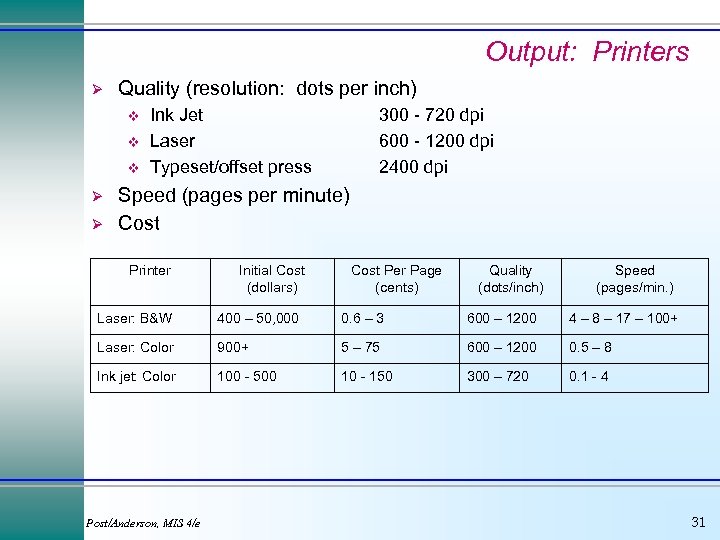 Output: Printers

➢ Quality (resolution: dots per inch)
  ❖ Ink Jet 300 - 720 dpi
  ❖ Laser 600 - 1200 dpi
  ❖ Typeset/offset press 2400 dpi
➢ Speed (pages per minute)
➢ Cost

| Printer | Initial Cost (dollars) | Cost Per Page (cents) | Quality (dots/inch) | Speed (pages/min.) |
|---|---|---|---|---|
| Laser: B&W | 400 – 50,000 | 0.6 – 3 | 600 – 1200 | 4 – 8 – 17 – 100+ |
| Laser: Color | 900+ | 5 – 75 | 600 – 1200 | 0.5 – 8 |
| Ink jet: Color | 100 - 500 | 10 - 150 | 300 – 720 | 0.1 - 4 |

Post/Anderson, MIS 4/e

31